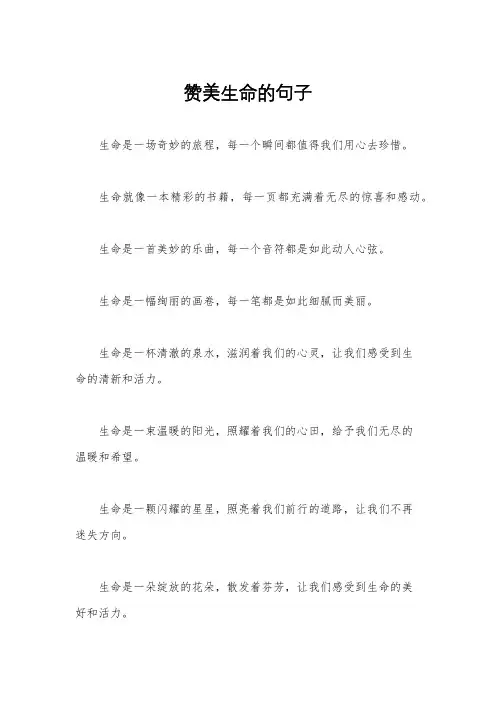 赞美生命的句子

生命是一场奇妙的旅程，每一个瞬间都值得我们用心去珍惜。

生命就像一本精彩的书籍，每一页都充满着无尽的惊喜和感动。

生命是一首美妙的乐曲，每一个音符都是如此动人心弦。

生命是一幅绚丽的画卷，每一笔都是如此细腻而美丽。

生命是一杯清澈的泉水，滋润着我们的心灵，让我们感受到生命的清新和活力。

生命是一束温暖的阳光，照耀着我们的心田，给予我们无尽的温暖和希望。

生命是一颗闪耀的星星，照亮着我们前行的道路，让我们不再迷失方向。

生命是一朵绽放的花朵，散发着芬芳，让我们感受到生命的美好和活力。